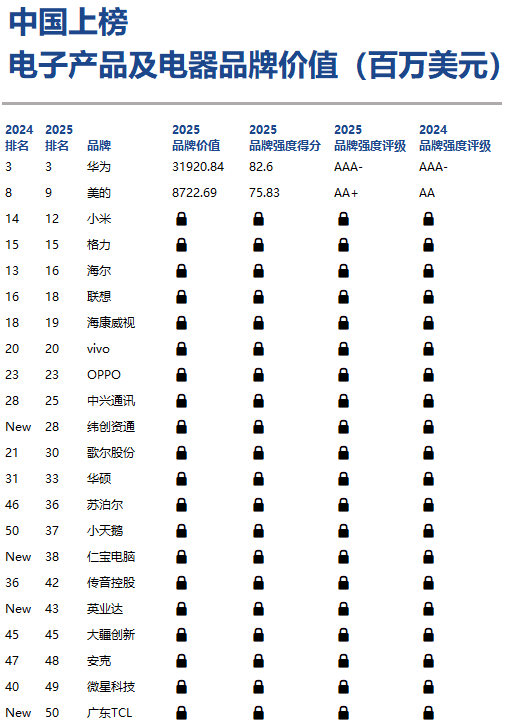 中国上榜
电子产品及电器品牌价值（百万美元）

| 2024排名 | 2025排名 | 品牌 | 2025品牌价值 | 2025品牌强度得分 | 2025品牌强度评级 | 2024品牌强度评级 |
|---|---|---|---|---|---|---|
| 3 | 3 | 华为 | 31920.84 | 82.6 | AAA- | AAA- |
| 8 | 9 | 美的 | 8722.69 | 75.83 | AA+ | AA |
| 14 | 12 | 小米 | | | | |
| 15 | 15 | 格力 | | | | |
| 13 | 16 | 海尔 | | | | |
| 16 | 18 | 联想 | | | | |
| 18 | 19 | 海康威视 | | | | |
| 20 | 20 | vivo | | | | |
| 23 | 23 | OPPO | | | | |
| 28 | 25 | 中兴通讯 | | | | |
| New | 28 | 纬创资通 | | | | |
| 21 | 30 | 歌尔股份 | | | | |
| 31 | 33 | 华硕 | | | | |
| 46 | 36 | 苏泊尔 | | | | |
| 50 | 37 | 小天鹅 | | | | |
| New | 38 | 仁宝电脑 | | | | |
| 36 | 42 | 传音控股 | | | | |
| New | 43 | 英业达 | | | | |
| 45 | 45 | 大疆创新 | | | | |
| 47 | 48 | 安克 | | | | |
| 40 | 49 | 微星科技 | | | | |
| New | 50 | 广东TCL | | | | |